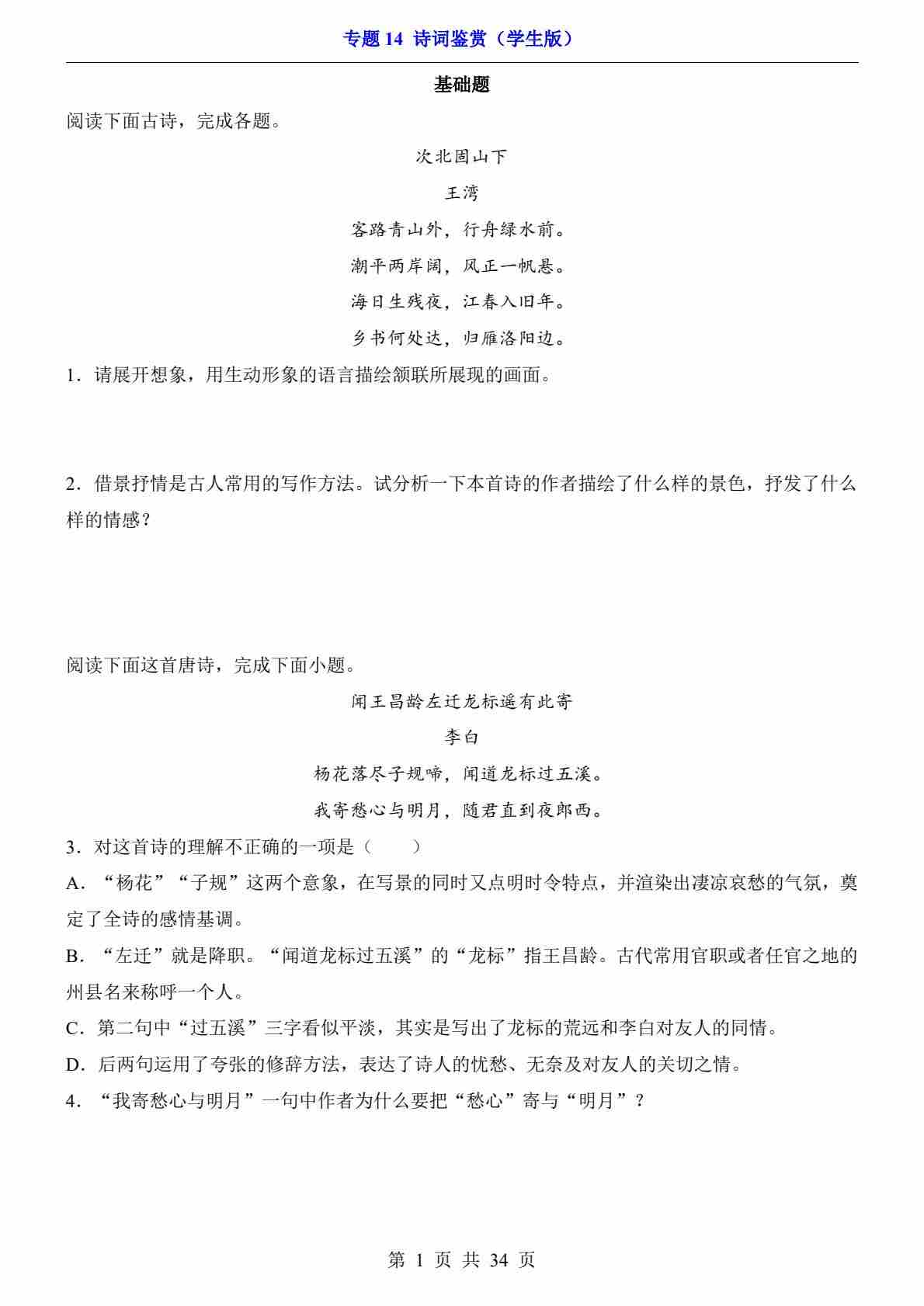 专题 14 诗词鉴赏（学生版）

基础题

阅读下面古诗，完成各题。

次北固山下

王湾

客路青山外，行舟绿水前。

潮平两岸阔，风正一帆悬。

海日生残夜，江春入旧年。

乡书何处达，归雁洛阳边。

1．请展开想象，用生动形象的语言描绘颔联所展现的画面。

2．借景抒情是古人常用的写作方法。试分析一下本首诗的作者描绘了什么样的景色，抒发了什么样的情感？

阅读下面这首唐诗，完成下面小题。

闻王昌龄左迁龙标遥有此寄

李白

杨花落尽子规啼，闻道龙标过五溪。

我寄愁心与明月，随君直到夜郎西。

3．对这首诗的理解不正确的一项是（　　）

A．“杨花”“子规”这两个意象，在写景的同时又点明时令特点，并渲染出凄凉哀愁的气氛，奠定了全诗的感情基调。

B．“左迁”就是降职。“闻道龙标过五溪”的“龙标”指王昌龄。古代常用官职或者任官之地的州县名来称呼一个人。

C．第二句中“过五溪”三字看似平淡，其实是写出了龙标的荒远和李白对友人的同情。

D．后两句运用了夸张的修辞方法，表达了诗人的忧愁、无奈及对友人的关切之情。

4．“我寄愁心与明月”一句中作者为什么要把“愁心”寄与“明月”？

第 1 页 共 34 页